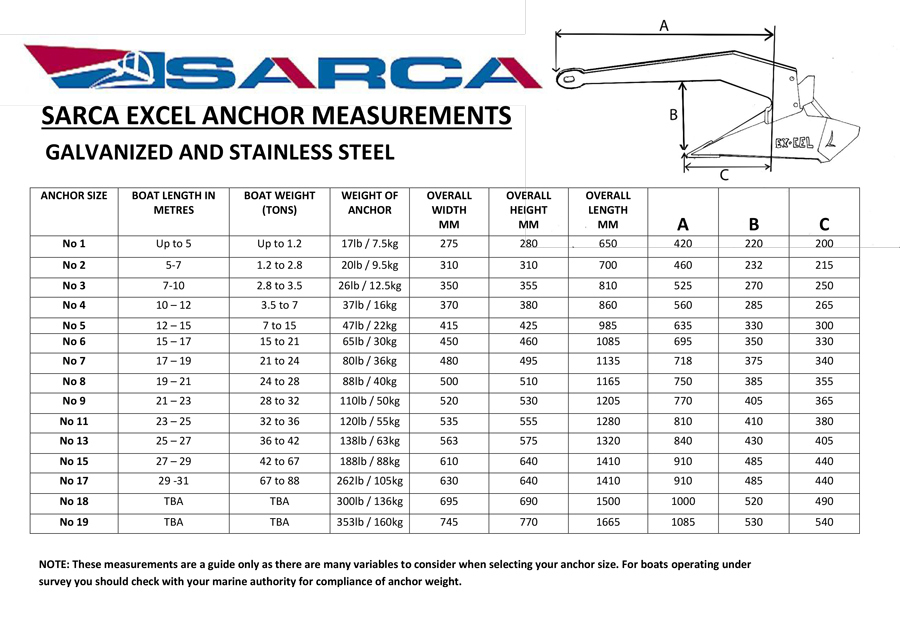 SARCA

SARCA EXCEL ANCHOR MEASUREMENTS

GALVANIZED AND STAINLESS STEEL

A

B

C

EX-CEL

| ANCHOR SIZE | BOAT LENGTH IN METRES | BOAT WEIGHT (TONS) | WEIGHT OF ANCHOR | OVERALL WIDTH MM | OVERALL HEIGHT MM | OVERALL LENGTH MM | A | B | C |
|---|---|---|---|---|---|---|---|---|---|
| No 1 | Up to 5 | Up to 1.2 | 17lb / 7.5kg | 275 | 280 | 650 | 420 | 220 | 200 |
| No 2 | 5-7 | 1.2 to 2.8 | 20lb / 9.5kg | 310 | 310 | 700 | 460 | 232 | 215 |
| No 3 | 7-10 | 2.8 to 3.5 | 26lb / 12.5kg | 350 | 355 | 810 | 525 | 270 | 250 |
| No 4 | 10 – 12 | 3.5 to 7 | 37lb / 16kg | 370 | 380 | 860 | 560 | 285 | 265 |
| No 5 | 12 – 15 | 7 to 15 | 47lb / 22kg | 415 | 425 | 985 | 635 | 330 | 300 |
| No 6 | 15 – 17 | 15 to 21 | 65lb / 30kg | 450 | 460 | 1085 | 695 | 350 | 330 |
| No 7 | 17 – 19 | 21 to 24 | 80lb / 36kg | 480 | 495 | 1135 | 718 | 375 | 340 |
| No 8 | 19 – 21 | 24 to 28 | 88lb / 40kg | 500 | 510 | 1165 | 750 | 385 | 355 |
| No 9 | 21 – 23 | 28 to 32 | 110lb / 50kg | 520 | 530 | 1205 | 770 | 405 | 365 |
| No 11 | 23 – 25 | 32 to 36 | 120lb / 55kg | 535 | 555 | 1280 | 810 | 410 | 380 |
| No 13 | 25 – 27 | 36 to 42 | 138lb / 63kg | 563 | 575 | 1320 | 840 | 430 | 405 |
| No 15 | 27 – 29 | 42 to 67 | 188lb / 88kg | 610 | 640 | 1410 | 910 | 485 | 440 |
| No 17 | 29 -31 | 67 to 88 | 262lb / 105kg | 630 | 640 | 1410 | 910 | 485 | 440 |
| No 18 | TBA | TBA | 300lb / 136kg | 695 | 690 | 1500 | 1000 | 520 | 490 |
| No 19 | TBA | TBA | 353lb / 160kg | 745 | 770 | 1665 | 1085 | 530 | 540 |

NOTE: These measurements are a guide only as there are many variables to consider when selecting your anchor size. For boats operating under survey you should check with your marine authority for compliance of anchor weight.